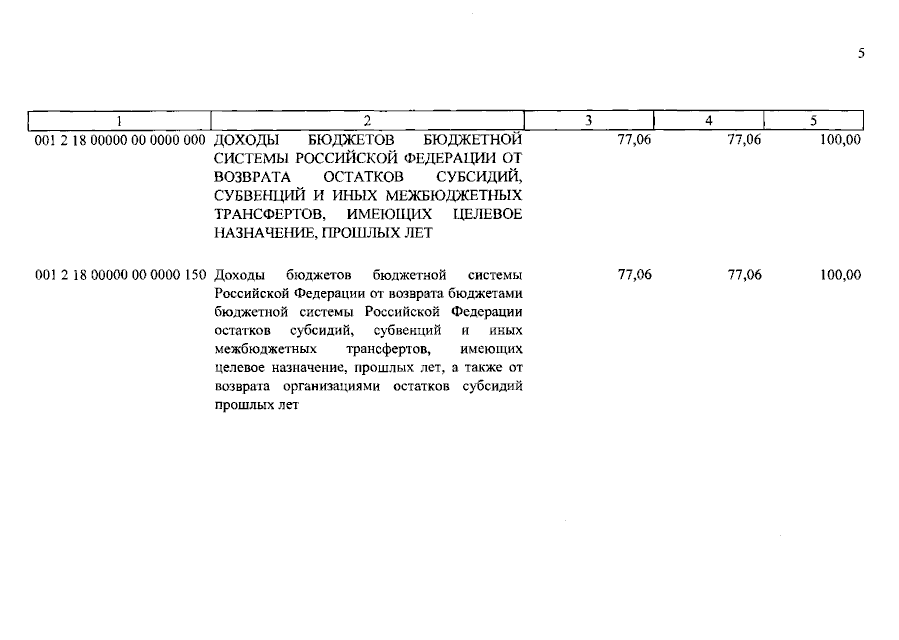 5

| 1 | 2 | 3 | 4 | 5 |
|---|---|---|---|---|
| 001 2 18 00000 00 0000 000 | ДОХОДЫ БЮДЖЕТОВ БЮДЖЕТНОЙ СИСТЕМЫ РОССИЙСКОЙ ФЕДЕРАЦИИ ОТ ВОЗВРАТА ОСТАТКОВ СУБСИДИЙ, СУБВЕНЦИЙ И ИНЫХ МЕЖБЮДЖЕТНЫХ ТРАНСФЕРТОВ, ИМЕЮЩИХ ЦЕЛЕВОЕ НАЗНАЧЕНИЕ, ПРОШЛЫХ ЛЕТ | 77,06 | 77,06 | 100,00 |
| 001 2 18 00000 00 0000 150 | Доходы бюджетов бюджетной системы Российской Федерации от возврата бюджетами бюджетной системы Российской Федерации остатков субсидий, субвенций и иных межбюджетных трансфертов, имеющих целевое назначение, прошлых лет, а также от возврата организациями остатков субсидий прошлых лет | 77,06 | 77,06 | 100,00 |